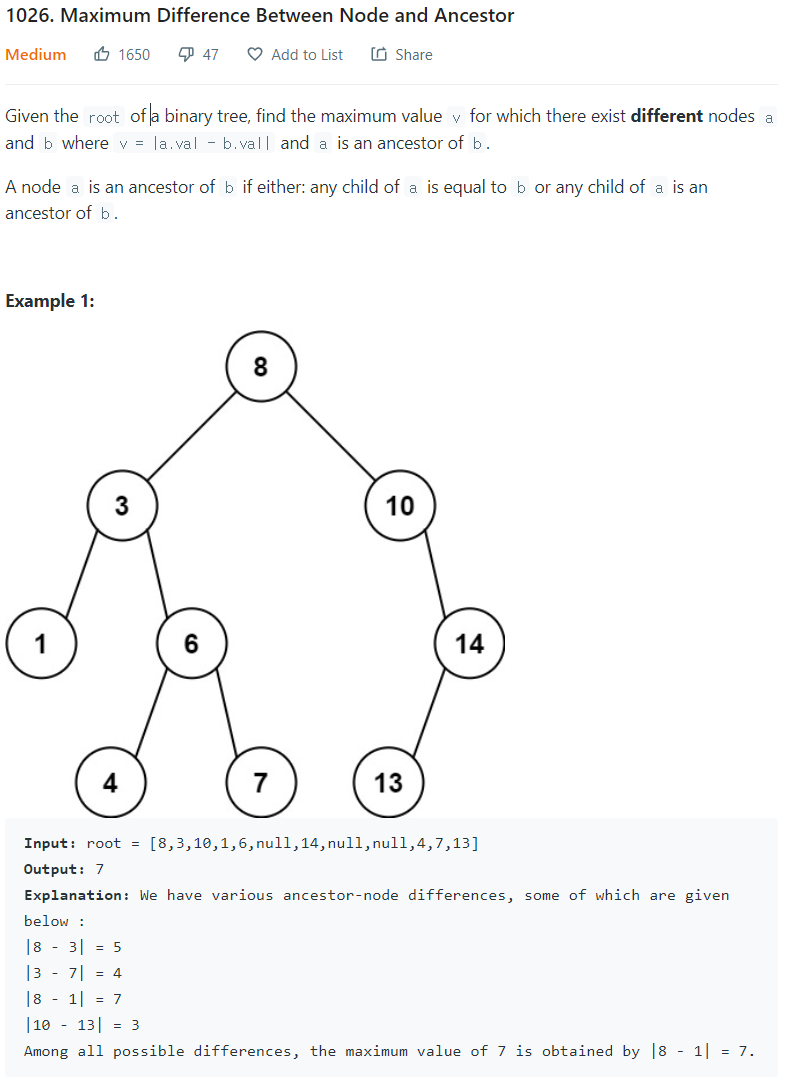 1026. Maximum Difference Between Node and Ancestor

Medium 1650 47 Add to List Share

Given the root of a binary tree, find the maximum value v for which there exist **different** nodes a and b where v = |a.val - b.val| and a is an ancestor of b.

A node a is an ancestor of b if either: any child of a is equal to b or any child of a is an ancestor of b.

**Example 1:**

8
3
10
1
6
14
4
7
13

**Input:** root = [8,3,10,1,6,null,14,null,null,4,7,13]
**Output:** 7
**Explanation:** We have various ancestor-node differences, some of which are given below :
|8 - 3| = 5
|3 - 7| = 4
|8 - 1| = 7
|10 - 13| = 3
Among all possible differences, the maximum value of 7 is obtained by |8 - 1| = 7.